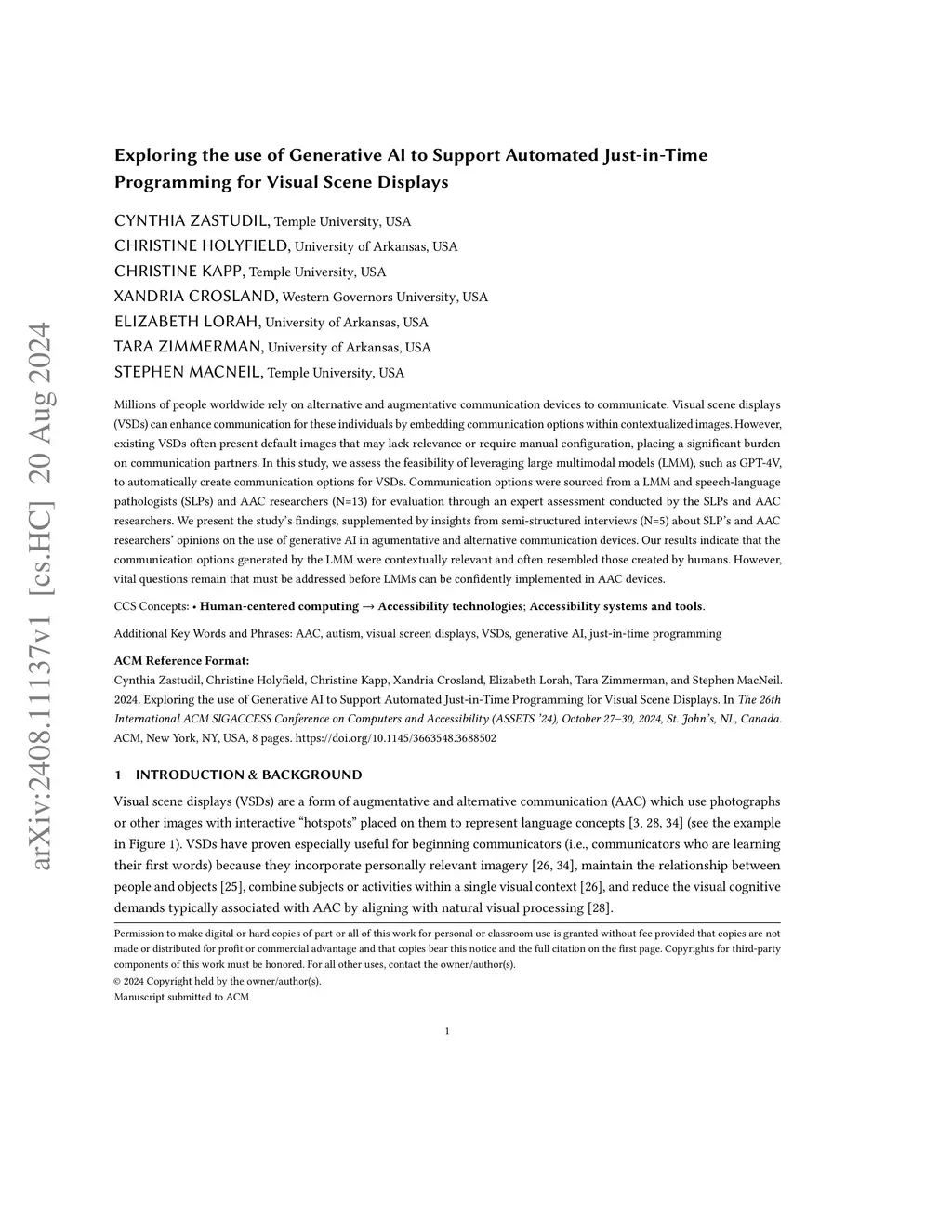 arXiv:2408.11137v1 [cs.HC] 20 Aug 2024

Exploring the use of Generative AI to Support Automated Just-in-Time Programming for Visual Scene Displays

CYNTHIA ZASTUDIL, Temple University, USA
CHRISTINE HOLYFIELD, University of Arkansas, USA
CHRISTINE KAPP, Temple University, USA
XANDRIA CROSLAND, Western Governors University, USA
ELIZABETH LORAH, University of Arkansas, USA
TARA ZIMMERMAN, University of Arkansas, USA
STEPHEN MACNEIL, Temple University, USA

Millions of people worldwide rely on alternative and augmentative communication devices to communicate. Visual scene displays (VSDs) can enhance communication for these individuals by embedding communication options within contextualized images. However, existing VSDs often present default images that may lack relevance or require manual configuration, placing a significant burden on communication partners. In this study, we assess the feasibility of leveraging large multimodal models (LMM), such as GPT-4V, to automatically create communication options for VSDs. Communication options were sourced from a LMM and speech-language pathologists (SLPs) and AAC researchers (N=13) for evaluation through an expert assessment conducted by the SLPs and AAC researchers. We present the study's findings, supplemented by insights from semi-structured interviews (N=5) about SLP's and AAC researchers' opinions on the use of generative AI in agumentative and alternative communication devices. Our results indicate that the communication options generated by the LMM were contextually relevant and often resembled those created by humans. However, vital questions remain that must be addressed before LMMs can be confidently implemented in AAC devices.

CCS Concepts: • Human-centered computing → Accessibility technologies; Accessibility systems and tools.

Additional Key Words and Phrases: AAC, autism, visual screen displays, VSDs, generative AI, just-in-time programming

ACM Reference Format:
Cynthia Zastudil, Christine Holyfield, Christine Kapp, Xandria Crosland, Elizabeth Lorah, Tara Zimmerman, and Stephen MacNeil. 2024. Exploring the use of Generative AI to Support Automated Just-in-Time Programming for Visual Scene Displays. In The 26th International ACM SIGACCESS Conference on Computers and Accessibility (ASSETS '24), October 27–30, 2024, St. John's, NL, Canada. ACM, New York, NY, USA, 8 pages. https://doi.org/10.1145/3663548.3688502

1 INTRODUCTION & BACKGROUND

Visual scene displays (VSDs) are a form of augmentative and alternative communication (AAC) which use photographs or other images with interactive "hotspots" placed on them to represent language concepts [3, 28, 34] (see the example in Figure 1). VSDs have proven especially useful for beginning communicators (i.e., communicators who are learning their first words) because they incorporate personally relevant imagery [26, 34], maintain the relationship between people and objects [25], combine subjects or activities within a single visual context [26], and reduce the visual cognitive demands typically associated with AAC by aligning with natural visual processing [28].

Permission to make digital or hard copies of part or all of this work for personal or classroom use is granted without fee provided that copies are not made or distributed for profit or commercial advantage and that copies bear this notice and the full citation on the first page. Copyrights for third-party components of this work must be honored. For all other uses, contact the owner/author(s).
© 2024 Copyright held by the owner/author(s).
Manuscript submitted to ACM

1